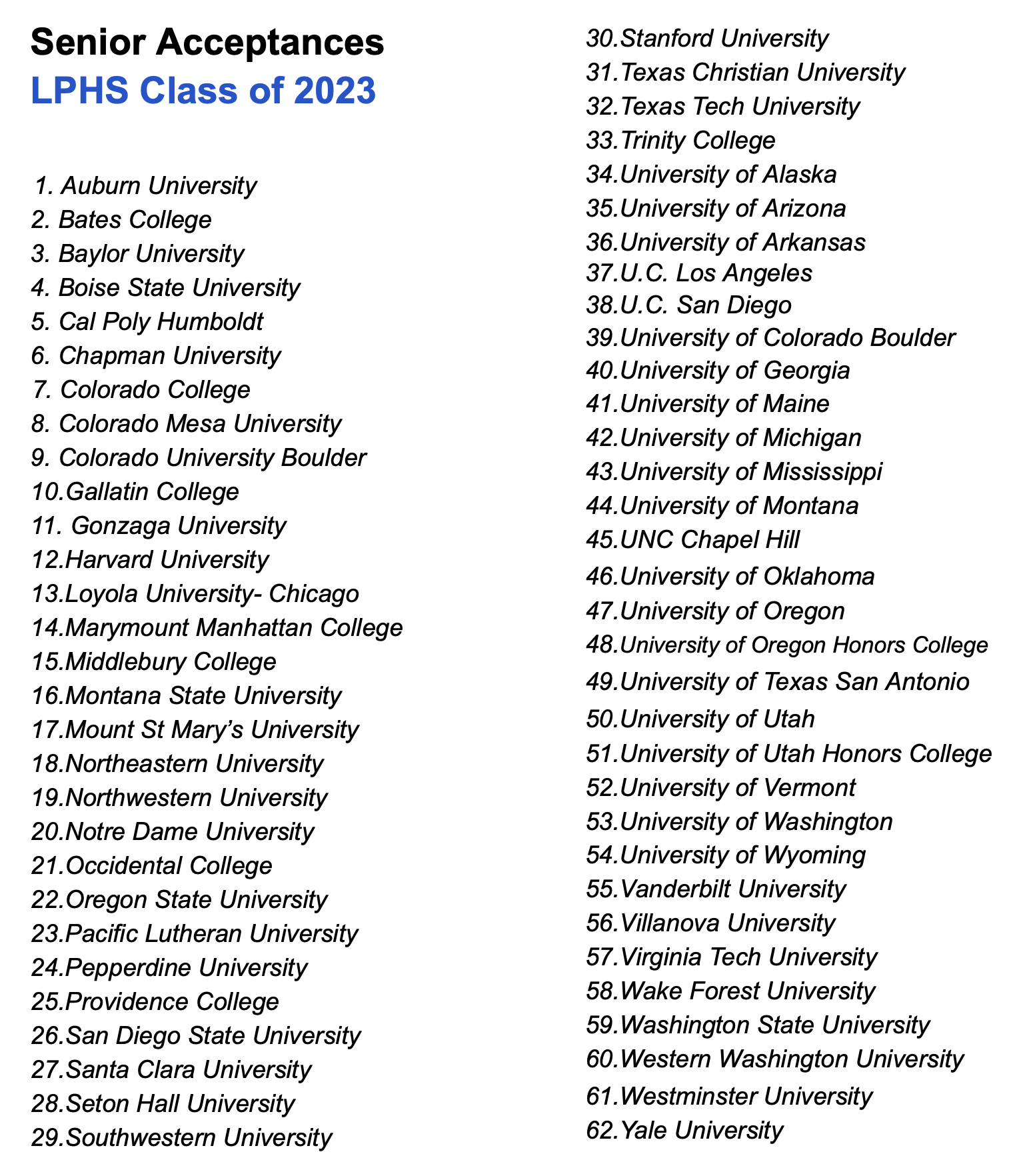 Senior Acceptances
LPHS Class of 2023

1. Auburn University
2. Bates College
3. Baylor University
4. Boise State University
5. Cal Poly Humboldt
6. Chapman University
7. Colorado College
8. Colorado Mesa University
9. Colorado University Boulder
10.Gallatin College
11. Gonzaga University
12.Harvard University
13.Loyola University- Chicago
14.Marymount Manhattan College
15.Middlebury College
16.Montana State University
17.Mount St Mary's University
18.Northeastern University
19.Northwestern University
20.Notre Dame University
21.Occidental College
22.Oregon State University
23.Pacific Lutheran University
24.Pepperdine University
25.Providence College
26.San Diego State University
27.Santa Clara University
28.Seton Hall University
29.Southwestern University
30.Stanford University
31.Texas Christian University
32.Texas Tech University
33.Trinity College
34.University of Alaska
35.University of Arizona
36.University of Arkansas
37.U.C. Los Angeles
38.U.C. San Diego
39.University of Colorado Boulder
40.University of Georgia
41.University of Maine
42.University of Michigan
43.University of Mississippi
44.University of Montana
45.UNC Chapel Hill
46.University of Oklahoma
47.University of Oregon
48.University of Oregon Honors College
49.University of Texas San Antonio
50.University of Utah
51.University of Utah Honors College
52.University of Vermont
53.University of Washington
54.University of Wyoming
55.Vanderbilt University
56.Villanova University
57.Virginia Tech University
58.Wake Forest University
59.Washington State University
60.Western Washington University
61.Westminster University
62.Yale University